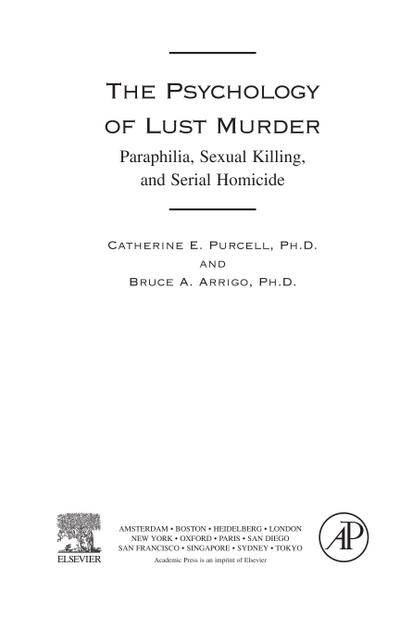 THE PSYCHOLOGY OF LUST MURDER

Paraphilia, Sexual Killing, and Serial Homicide

CATHERINE E. PURCELL, PH.D.
AND
BRUCE A. ARRIGO, PH.D.

ELSEVIER

AMSTERDAM • BOSTON • HEIDELBERG • LONDON
NEW YORK • OXFORD • PARIS • SAN DIEGO
SAN FRANCISCO • SINGAPORE • SYDNEY • TOKYO
Academic Press is an imprint of Elsevier

AP